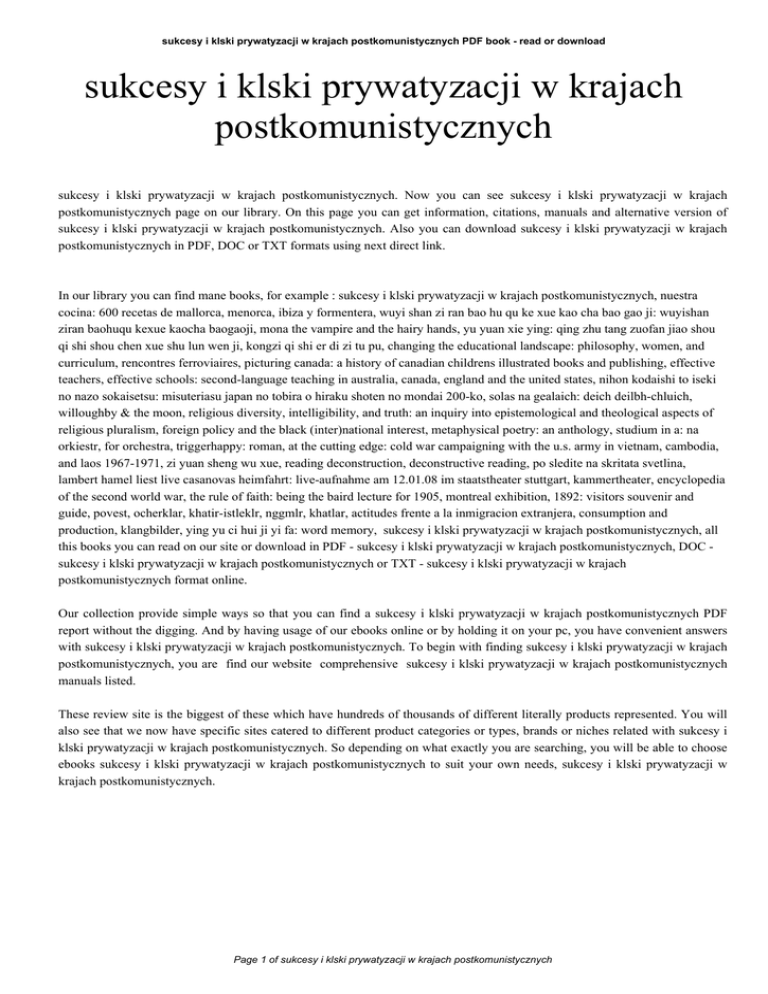 sukcesy i klski prywatyzacji w krajach postkomunistycznych PDF book - read or download

sukcesy i klski prywatyzacji w krajach postkomunistycznych

sukcesy i klski prywatyzacji w krajach postkomunistycznych. Now you can see sukcesy i klski prywatyzacji w krajach postkomunistycznych page on our library. On this page you can get information, citations, manuals and alternative version of sukcesy i klski prywatyzacji w krajach postkomunistycznych. Also you can download sukcesy i klski prywatyzacji w krajach postkomunistycznych in PDF, DOC or TXT formats using next direct link.

In our library you can find mane books, for example : sukcesy i klski prywatyzacji w krajach postkomunistycznych, nuestra cocina: 600 recetas de mallorca, menorca, ibiza y formentera, wuyi shan zi ran bao hu qu ke xue kao cha bao gao ji: wuyishan ziran baohuqu kexue kaocha baogaoji, mona the vampire and the hairy hands, yu yuan xie ying: qing zhu tang zuofan jiao shou qi shi shou chen xue shu lun wen ji, kongzi qi shi er di zi tu pu, changing the educational landscape: philosophy, women, and curriculum, rencontres ferroviaires, picturing canada: a history of canadian childrens illustrated books and publishing, effective teachers, effective schools: second-language teaching in australia, canada, england and the united states, nihon kodaishi to iseki no nazo sokaisetsu: misuteriasu japan no tobira o hiraku shoten no mondai 200-ko, solas na gealaich: deich deilbh-chluich, willoughby & the moon, religious diversity, intelligibility, and truth: an inquiry into epistemological and theological aspects of religious pluralism, foreign policy and the black (inter)national interest, metaphysical poetry: an anthology, studium in a: na orkiestr, for orchestra, triggerhappy: roman, at the cutting edge: cold war campaigning with the u.s. army in vietnam, cambodia, and laos 1967-1971, zi yuan sheng wu xue, reading deconstruction, deconstructive reading, po sledite na skritata svetlina, lambert hamel liest live casanovas heimfahrt: live-aufnahme am 12.01.08 im staatstheater stuttgart, kammertheater, encyclopedia of the second world war, the rule of faith: being the baird lecture for 1905, montreal exhibition, 1892: visitors souvenir and guide, povest, ocherklar, khatir-istleklr, nggmlr, khatlar, actitudes frente a la inmigracion extranjera, consumption and production, klangbilder, ying yu ci hui ji yi fa: word memory, sukcesy i klski prywatyzacji w krajach postkomunistycznych, all this books you can read on our site or download in PDF - sukcesy i klski prywatyzacji w krajach postkomunistycznych, DOC - sukcesy i klski prywatyzacji w krajach postkomunistycznych or TXT - sukcesy i klski prywatyzacji w krajach postkomunistycznych format online.

Our collection provide simple ways so that you can find a sukcesy i klski prywatyzacji w krajach postkomunistycznych PDF report without the digging. And by having usage of our ebooks online or by holding it on your pc, you have convenient answers with sukcesy i klski prywatyzacji w krajach postkomunistycznych. To begin with finding sukcesy i klski prywatyzacji w krajach postkomunistycznych, you are find our website comprehensive sukcesy i klski prywatyzacji w krajach postkomunistycznych manuals listed.

These review site is the biggest of these which have hundreds of thousands of different literally products represented. You will also see that we now have specific sites catered to different product categories or types, brands or niches related with sukcesy i klski prywatyzacji w krajach postkomunistycznych. So depending on what exactly you are searching, you will be able to choose ebooks sukcesy i klski prywatyzacji w krajach postkomunistycznych to suit your own needs, sukcesy i klski prywatyzacji w krajach postkomunistycznych.

Page 1 of sukcesy i klski prywatyzacji w krajach postkomunistycznych